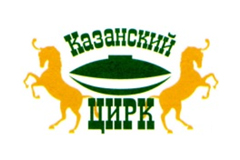 Казанский
ЦИРК